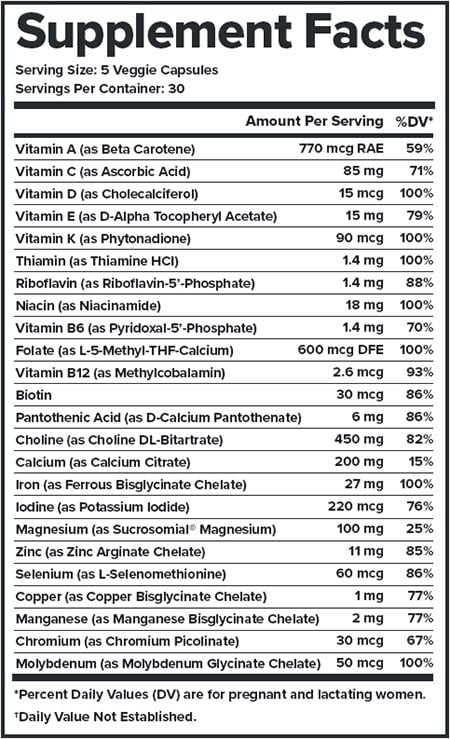 Supplement Facts
Serving Size: 5 Veggie Capsules
Servings Per Container: 30

| | Amount Per Serving | %DV* |
|---|---|---|
| Vitamin A (as Beta Carotene) | 770 mcg RAE | 59% |
| Vitamin C (as Ascorbic Acid) | 85 mg | 71% |
| Vitamin D (as Cholecalciferol) | 15 mcg | 100% |
| Vitamin E (as D-Alpha Tocopheryl Acetate) | 15 mg | 79% |
| Vitamin K (as Phytonadione) | 90 mcg | 100% |
| Thiamin (as Thiamine HCl) | 1.4 mg | 100% |
| Riboflavin (as Riboflavin-5'-Phosphate) | 1.4 mg | 88% |
| Niacin (as Niacinamide) | 18 mg | 100% |
| Vitamin B6 (as Pyridoxal-5'-Phosphate) | 1.4 mg | 70% |
| Folate (as L-5-Methyl-THF-Calcium) | 600 mcg DFE | 100% |
| Vitamin B12 (as Methylcobalamin) | 2.6 mcg | 93% |
| Biotin | 30 mcg | 86% |
| Pantothenic Acid (as D-Calcium Pantothenate) | 6 mg | 86% |
| Choline (as Choline DL-Bitartrate) | 450 mg | 82% |
| Calcium (as Calcium Citrate) | 200 mg | 15% |
| Iron (as Ferrous Bisglycinate Chelate) | 27 mg | 100% |
| Iodine (as Potassium Iodide) | 220 mcg | 76% |
| Magnesium (as Sucrosomial® Magnesium) | 100 mg | 25% |
| Zinc (as Zinc Arginate Chelate) | 11 mg | 85% |
| Selenium (as L-Selenomethionine) | 60 mcg | 86% |
| Copper (as Copper Bisglycinate Chelate) | 1 mg | 77% |
| Manganese (as Manganese Bisglycinate Chelate) | 2 mg | 77% |
| Chromium (as Chromium Picolinate) | 30 mcg | 67% |
| Molybdenum (as Molybdenum Glycinate Chelate) | 50 mcg | 100% |

*Percent Daily Values (DV) are for pregnant and lactating women.
†Daily Value Not Established.